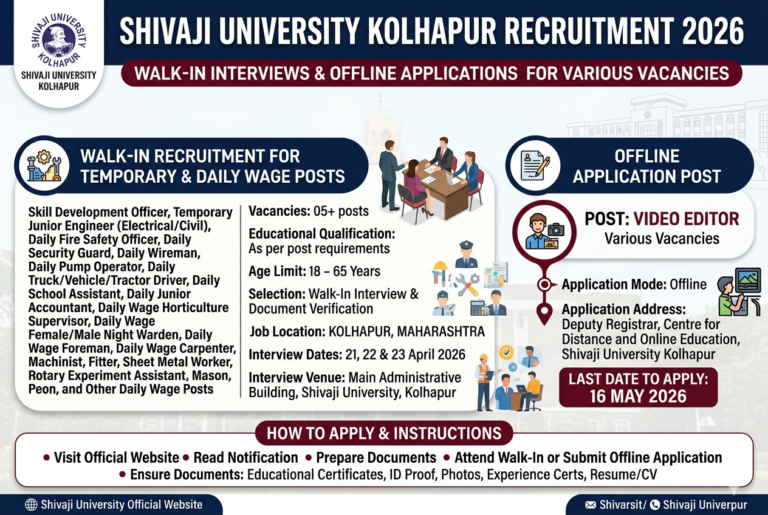 SHIVAJI UNIVERSITY KOLHAPUR

SHIVAJI UNIVERSITY KOLHAPUR

SHIVAJI UNIVERSITY KOLHAPUR RECRUITMENT 2026

WALK-IN INTERVIEWS & OFFLINE APPLICATIONS FOR VARIOUS VACANCIES

WALK-IN RECRUITMENT FOR TEMPORARY & DAILY WAGE POSTS

Skill Development Officer, Temporary Junior Engineer (Electrical/Civil), Daily Fire Safety Officer, Daily Security Guard, Daily Wireman, Daily Pump Operator, Daily Truck/Vehicle/Tractor Driver, Daily School Assistant, Daily Junior Accountant, Daily Wage Horticulture Supervisor, Daily Wage Female/Male Night Warden, Daily Wage Foreman, Daily Wage Carpenter, Machinist, Fitter, Sheet Metal Worker, Rotary Experiment Assistant, Mason, Peon, and Other Daily Wage Posts

Vacancies: 05+ posts

Educational Qualification: As per post requirements

Age Limit: 18 – 65 Years

Selection: Walk-In Interview & Document Verification

Job Location: KOLHAPUR, MAHARASHTRA

Interview Dates: 21, 22 & 23 April 2026

Interview Venue: Main Administrative Building, Shivaji University, Kolhapur

OFFLINE APPLICATION POST

POST: VIDEO EDITOR
Various Vacancies

Application Mode: Offline

Application Address: Deputy Registrar, Centre for Distance and Online Education, Shivaji University Kolhapur

LAST DATE TO APPLY: 16 MAY 2026

HOW TO APPLY & INSTRUCTIONS

• Visit Official Website • Read Notification • Prepare Documents • Attend Walk-In or Submit Offline Application
• Ensure Documents: Educational Certificates, ID Proof, Photos, Experience Certs, Resume/CV

Shivaji University Official Website

Shivarsit/ Shivaji Univerpur